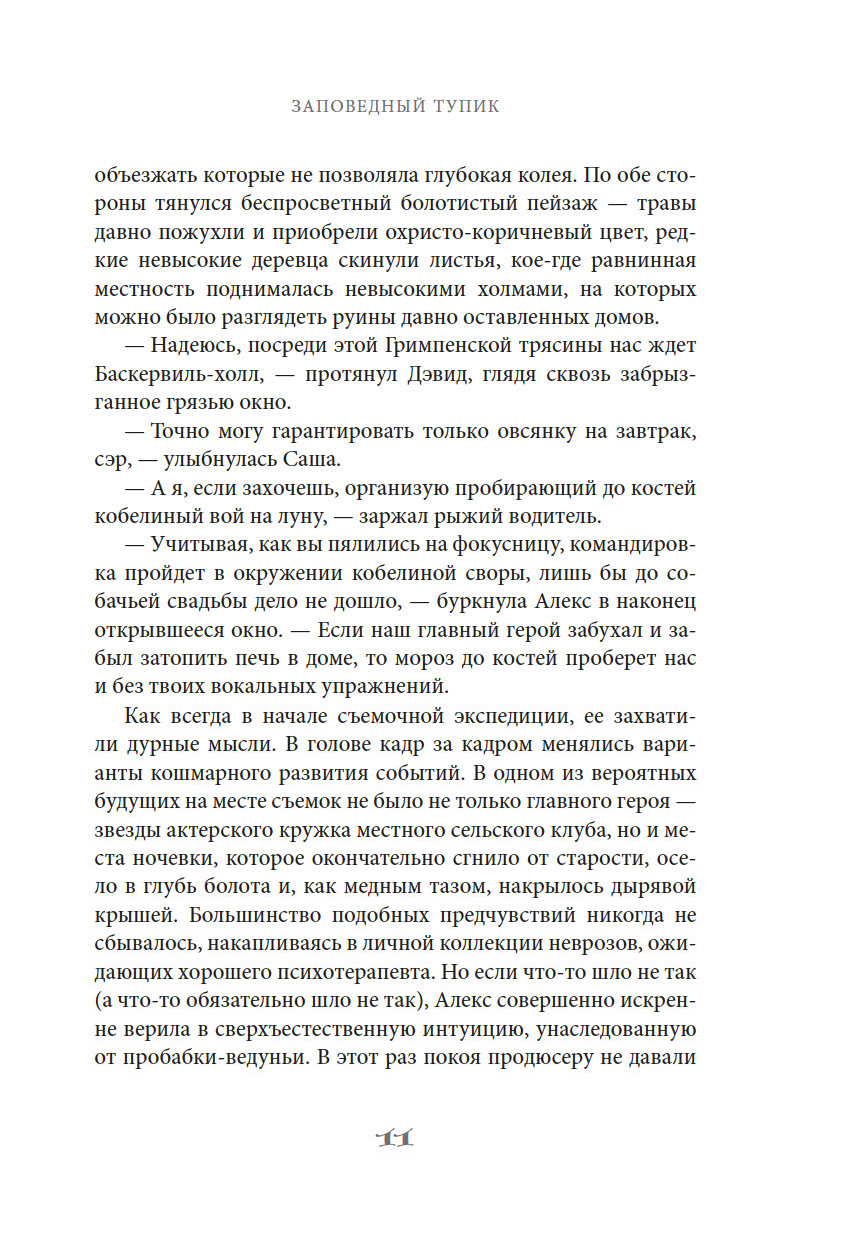 ЗАПОВЕДНЫЙ ТУПИК

объезжать которые не позволяла глубокая колея. По обе стороны тянулся беспросветный болотистый пейзаж — травы давно пожухли и приобрели охристо-коричневый цвет, редкие невысокие деревца скинули листья, кое-где равнинная местность поднималась невысокими холмами, на которых можно было разглядеть руины давно оставленных домов.

— Надеюсь, посреди этой Гримпенской трясины нас ждет Баскервиль-холл, — протянул Дэвид, глядя сквозь забрызганное грязью окно.

— Точно могу гарантировать только овсянку на завтрак, сэр, — улыбнулась Саша.

— А я, если захочешь, организую пробирающий до костей кобелиный вой на луну, — заржал рыжий водитель.

— Учитывая, как вы пялились на фокусницу, командировка пройдет в окружении кобелиной своры, лишь бы до собачьей свадьбы дело не дошло, — буркнула Алекс в наконец открывшееся окно. — Если наш главный герой забухал и забыл затопить печь в доме, то мороз до костей проберет нас и без твоих вокальных упражнений.

Как всегда в начале съемочной экспедиции, ее захватили дурные мысли. В голове кадр за кадром менялись варианты кошмарного развития событий. В одном из вероятных будущих на месте съемок не было не только главного героя — звезды актерского кружка местного сельского клуба, но и места ночевки, которое окончательно сгнило от старости, осело в глубь болота и, как медным тазом, накрылось дырявой крышей. Большинство подобных предчувствий никогда не сбывалось, накапливаясь в личной коллекции неврозов, ожидающих хорошего психотерапевта. Но если что-то шло не так (а что-то обязательно шло не так), Алекс совершенно искренне верила в сверхъестественную интуицию, унаследованную от пробабки-ведуньи. В этот раз покоя продюсеру не давали

11